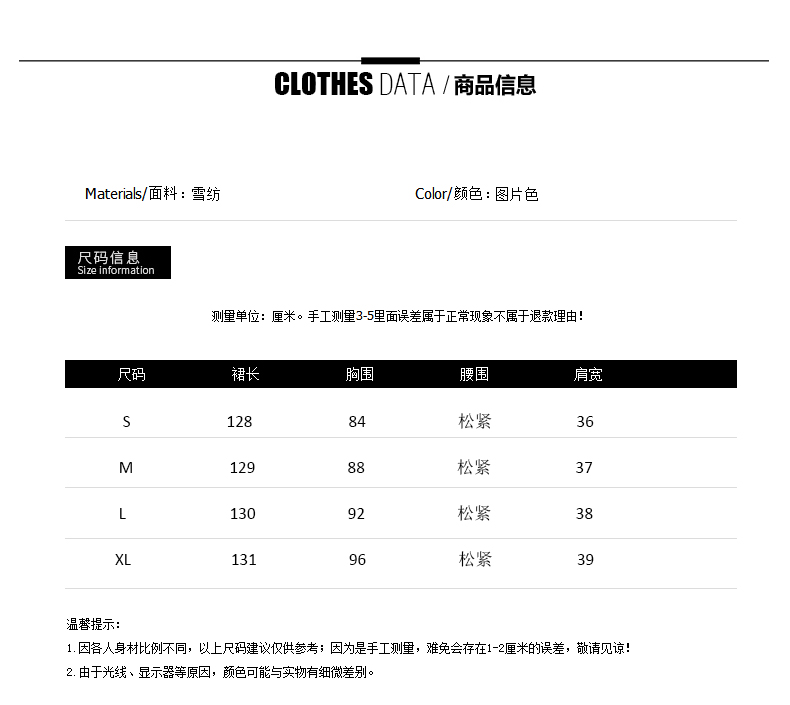 CLOTHES DATA / 商品信息

Materials/面料：雪纺

Color/颜色：图片色

尺码信息
Size information

测量单位：厘米。手工测量3-5里面误差属于正常现象不属于退款理由！

| 尺码 | 裙长 | 胸围 | 腰围 | 肩宽 |
|---|---|---|---|---|
| S | 128 | 84 | 松紧 | 36 |
| M | 129 | 88 | 松紧 | 37 |
| L | 130 | 92 | 松紧 | 38 |
| XL | 131 | 96 | 松紧 | 39 |

温馨提示：
1.因各人身材比例不同，以上尺码建议仅供参考；因为是手工测量，难免会存在1-2厘米的误差，敬请见谅！
2.由于光线、显示器等原因，颜色可能与实物有细微差别。